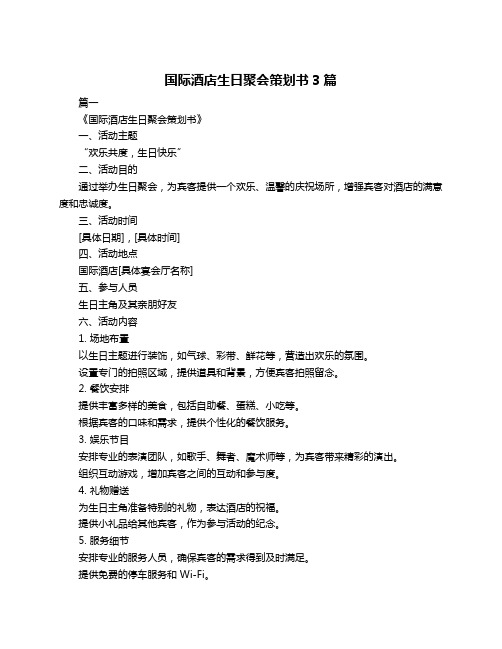 国际酒店生日聚会策划书 3 篇

篇一

《国际酒店生日聚会策划书》

一、活动主题

“欢乐共度，生日快乐”

二、活动目的

通过举办生日聚会，为宾客提供一个欢乐、温馨的庆祝场所，增强宾客对酒店的满意度和忠诚度。

三、活动时间

[具体日期]，[具体时间]

四、活动地点

国际酒店[具体宴会厅名称]

五、参与人员

生日主角及其亲朋好友

六、活动内容

1. 场地布置

以生日主题进行装饰，如气球、彩带、鲜花等，营造出欢乐的氛围。

设置专门的拍照区域，提供道具和背景，方便宾客拍照留念。

2. 餐饮安排

提供丰富多样的美食，包括自助餐、蛋糕、小吃等。

根据宾客的口味和需求，提供个性化的餐饮服务。

3. 娱乐节目

安排专业的表演团队，如歌手、舞者、魔术师等，为宾客带来精彩的演出。

组织互动游戏，增加宾客之间的互动和参与度。

4. 礼物赠送

为生日主角准备特别的礼物，表达酒店的祝福。

提供小礼品给其他宾客，作为参与活动的纪念。

5. 服务细节

安排专业的服务人员，确保宾客的需求得到及时满足。

提供免费的停车服务和 Wi-Fi。